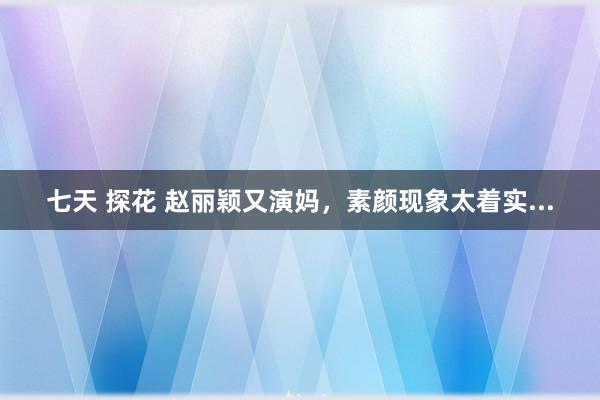 七天 探花 赵丽颖又演妈，素颜现象太着实...